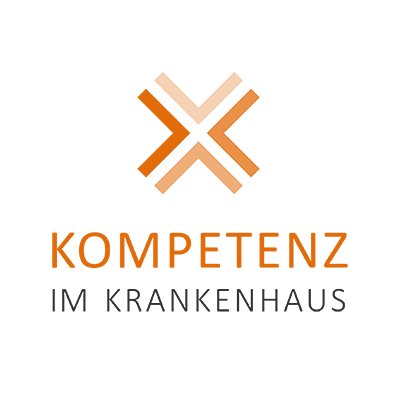 KOMPETENZ
IM KRANKENHAUS